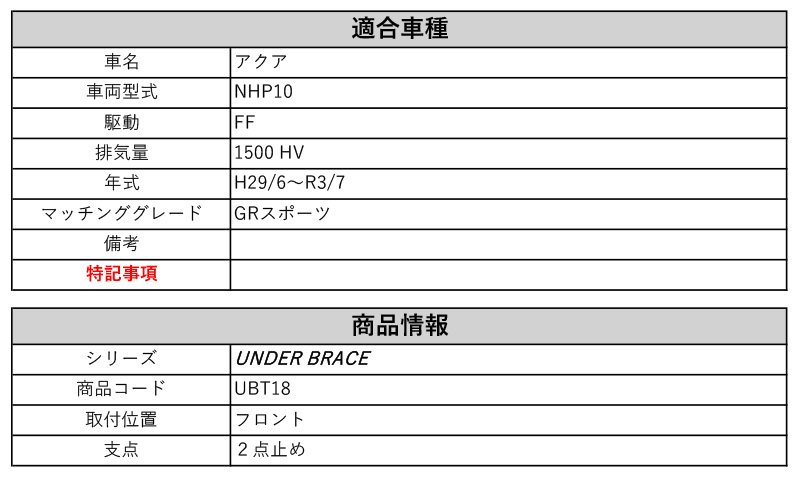 | 適合車種 | |
|---|---|
| 車名 | アクア |
| 車両型式 | NHP10 |
| 駆動 | FF |
| 排気量 | 1500 HV |
| 年式 | H29/6～R3/7 |
| マッチンググレード | GRスポーツ |
| 備考 | |
| 特記事項 | |

| 商品情報 | |
|---|---|
| シリーズ | UNDER BRACE |
| 商品コード | UBT18 |
| 取付位置 | フロント |
| 支点 | 2点止め |